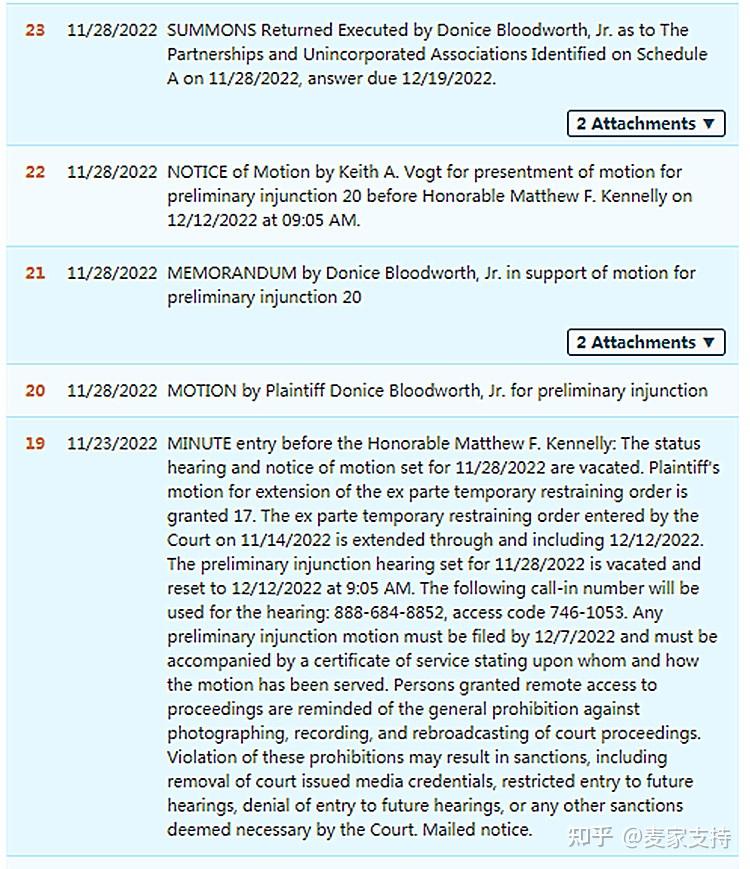 23 11/28/2022 SUMMONS Returned Executed by Donice Bloodworth, Jr. as to The Partnerships and Unincorporated Associations Identified on Schedule A on 11/28/2022, answer due 12/19/2022.

2 Attachments ▼

22 11/28/2022 NOTICE of Motion by Keith A. Vogt for presentment of motion for preliminary injunction 20 before Honorable Matthew F. Kennelly on 12/12/2022 at 09:05 AM.

21 11/28/2022 MEMORANDUM by Donice Bloodworth, Jr. in support of motion for preliminary injunction 20

2 Attachments ▼

20 11/28/2022 MOTION by Plaintiff Donice Bloodworth, Jr. for preliminary injunction

19 11/23/2022 MINUTE entry before the Honorable Matthew F. Kennelly: The status hearing and notice of motion set for 11/28/2022 are vacated. Plaintiff's motion for extension of the ex parte temporary restraining order is granted 17. The ex parte temporary restraining order entered by the Court on 11/14/2022 is extended through and including 12/12/2022. The preliminary injunction hearing set for 11/28/2022 is vacated and reset to 12/12/2022 at 9:05 AM. The following call-in number will be used for the hearing: 888-684-8852, access code 746-1053. Any preliminary injunction motion must be filed by 12/7/2022 and must be accompanied by a certificate of service stating upon whom and how the motion has been served. Persons granted remote access to proceedings are reminded of the general prohibition against photographing, recording, and rebroadcasting of court proceedings. Violation of these prohibitions may result in sanctions, including removal of court issued media credentials, restricted entry to future hearings, denial of entry to future hearings, or any other sanctions deemed necessary by the Court. Mailed notice.

知乎 @麦家支持